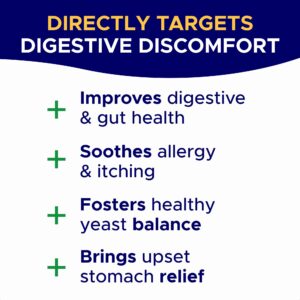 DIRECTLY TARGETS
DIGESTIVE DISCOMFORT

+ Improves digestive & gut health

+ Soothes allergy & itching

+ Fosters healthy yeast balance

+ Brings upset stomach relief